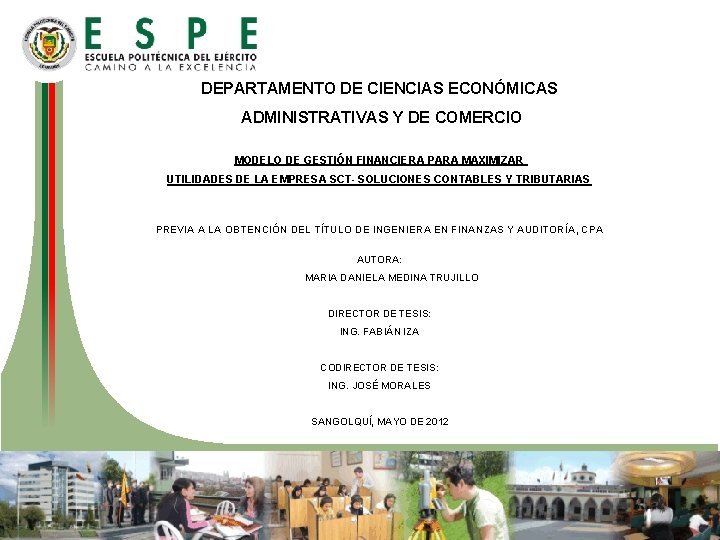 ESPE
ESCUELA POLITÉCNICA DEL EJÉRCITO
CAMINO A LA EXCELENCIA

DEPARTAMENTO DE CIENCIAS ECONÓMICAS ADMINISTRATIVAS Y DE COMERCIO

MODELO DE GESTIÓN FINANCIERA PARA MAXIMIZAR UTILIDADES DE LA EMPRESA SCT- SOLUCIONES CONTABLES Y TRIBUTARIAS

PREVIA A LA OBTENCIÓN DEL TÍTULO DE INGENIERA EN FINANZAS Y AUDITORÍA, CPA

AUTORA:
MARIA DANIELA MEDINA TRUJILLO

DIRECTOR DE TESIS:
ING. FABIÁN IZA

CODIRECTOR DE TESIS:
ING. JOSÉ MORALES

SANGOLQUÍ, MAYO DE 2012